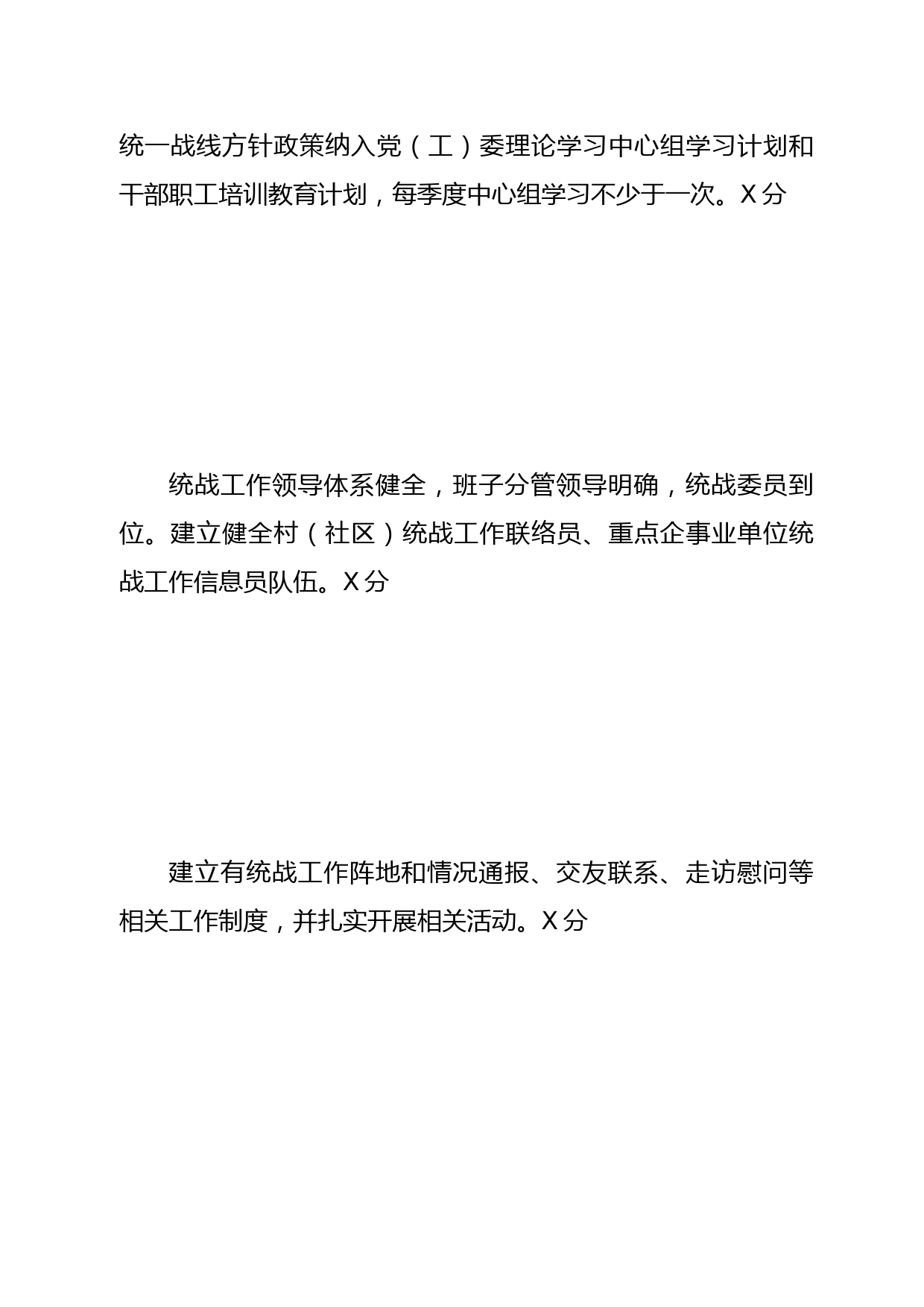 统一战线方针政策纳入党（工）委理论学习中心组学习计划和干部职工培训教育计划，每季度中心组学习不少于一次。X分

统战工作领导体系健全，班子分管领导明确，统战委员到位。建立健全村（社区）统战工作联络员、重点企事业单位统战工作信息员队伍。X分

建立有统战工作阵地和情况通报、交友联系、走访慰问等相关工作制度，并扎实开展相关活动。X分